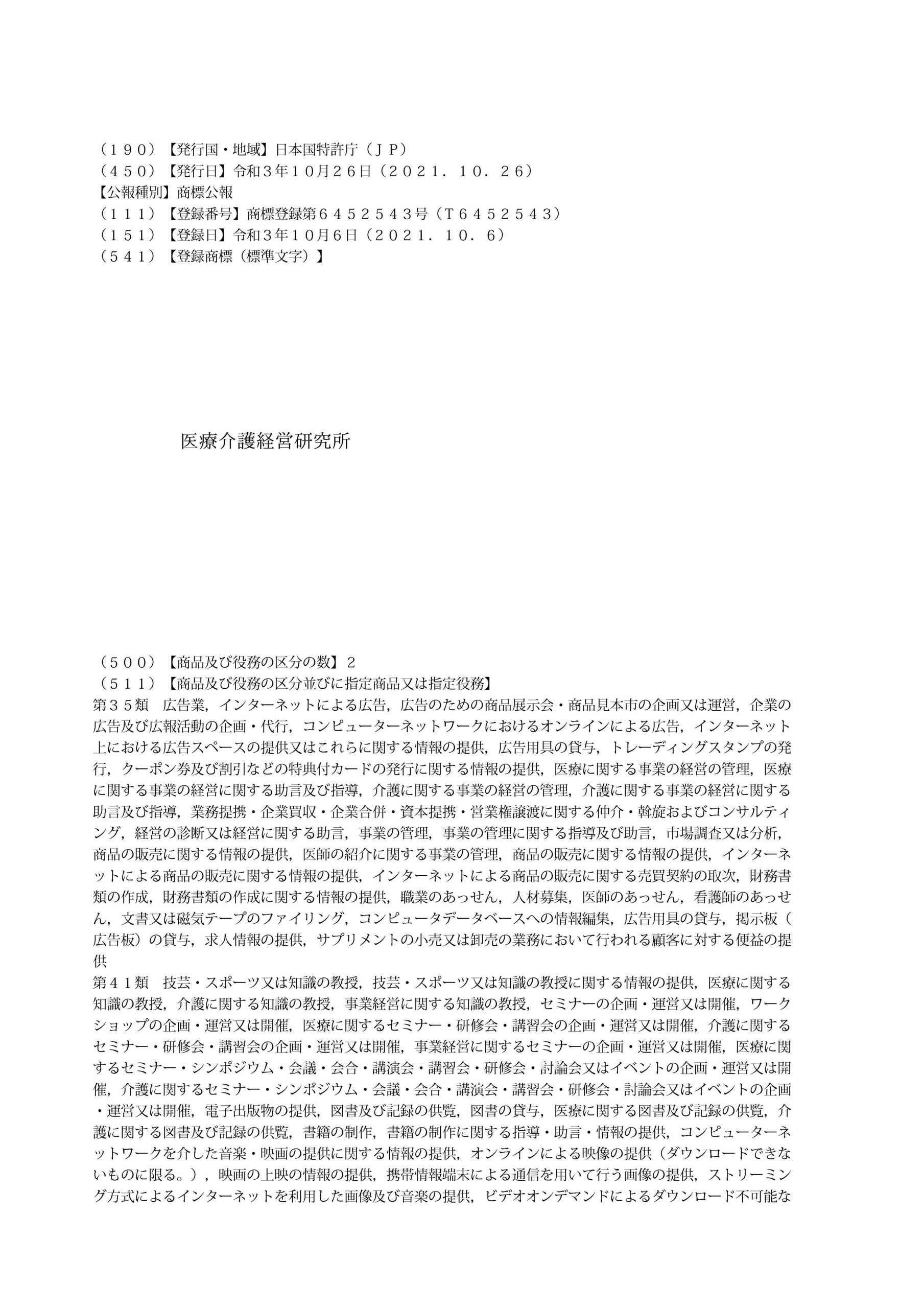 （１９０）【発行国・地域】日本国特許庁（ＪＰ）
（４５０）【発行日】令和３年１０月２６日（２０２１．１０．２６）
【公報種別】商標公報
（１１１）【登録番号】商標登録第６４５２５４３号（Ｔ６４５２５４３）
（１５１）【登録日】令和３年１０月６日（２０２１．１０．６）
（５４１）【登録商標（標準文字）】

医療介護経営研究所

（５００）【商品及び役務の区分の数】２
（５１１）【商品及び役務の区分並びに指定商品又は指定役務】
第３５類　広告業，インターネットによる広告，広告のための商品展示会・商品見本市の企画又は運営，企業の広告及び広報活動の企画・代行，コンピューターネットワークにおけるオンラインによる広告，インターネット上における広告スペースの提供又はこれらに関する情報の提供，広告用具の貸与，トレーディングスタンプの発行，クーポン券及び割引などの特典付カードの発行に関する情報の提供，医療に関する事業の経営の管理，医療に関する事業の経営に関する助言及び指導，介護に関する事業の経営の管理，介護に関する事業の経営に関する助言及び指導，業務提携・企業買収・企業合併・資本提携・営業権譲渡に関する仲介・斡旋およびコンサルティング，経営の診断又は経営に関する助言，事業の管理，事業の管理に関する指導及び助言，市場調査又は分析，商品の販売に関する情報の提供，医師の紹介に関する事業の管理，商品の販売に関する情報の提供，インターネットによる商品の販売に関する情報の提供，インターネットによる商品の販売に関する売買契約の取次，財務書類の作成，財務書類の作成に関する情報の提供，職業のあっせん，人材募集，医師のあっせん，看護師のあっせん，文書又は磁気テープのファイリング，コンピュータデータベースへの情報編集，広告用具の貸与，掲示板（広告板）の貸与，求人情報の提供，サプリメントの小売又は卸売の業務において行われる顧客に対する便益の提供
第４１類　技芸・スポーツ又は知識の教授，技芸・スポーツ又は知識の教授に関する情報の提供，医療に関する知識の教授，介護に関する知識の教授，事業経営に関する知識の教授，セミナーの企画・運営又は開催，ワークショップの企画・運営又は開催，医療に関するセミナー・研修会・講習会の企画・運営又は開催，介護に関するセミナー・研修会・講習会の企画・運営又は開催，事業経営に関するセミナーの企画・運営又は開催，医療に関するセミナー・シンポジウム・会議・会合・講演会・講習会・研修会・討論会又はイベントの企画・運営又は開催，介護に関するセミナー・シンポジウム・会議・会合・講演会・講習会・研修会・討論会又はイベントの企画・運営又は開催，電子出版物の提供，図書及び記録の供覧，図書の貸与，医療に関する図書及び記録の供覧，介護に関する図書及び記録の供覧，書籍の制作，書籍の制作に関する指導・助言・情報の提供，コンピューターネットワークを介した音楽・映画の提供に関する情報の提供，オンラインによる映像の提供（ダウンロードできないものに限る。），映画の上映の情報の提供，携帯情報端末による通信を用いて行う画像の提供，ストリーミング方式によるインターネットを利用した画像及び音楽の提供，ビデオオンデマンドによるダウンロード不可能な